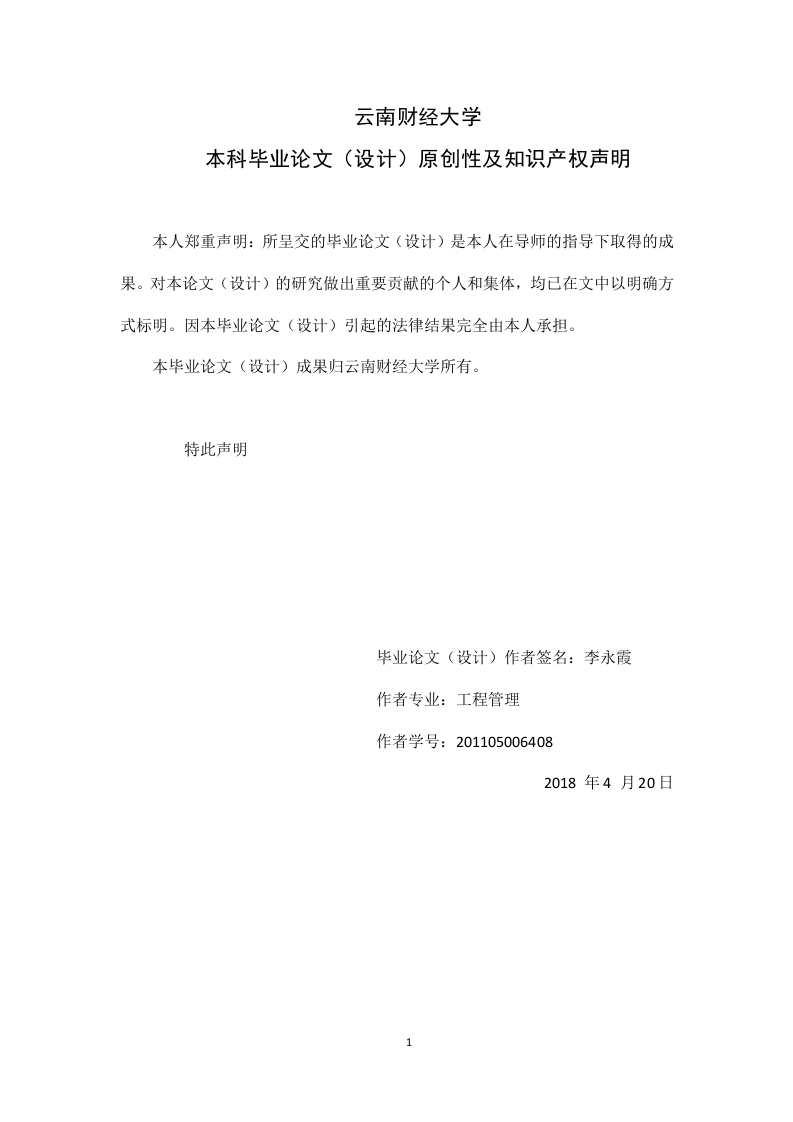 云南财经大学

本科毕业论文（设计）原创性及知识产权声明

本人郑重声明：所呈交的毕业论文（设计）是本人在导师的指导下取得的成果。对本论文（设计）的研究做出重要贡献的个人和集体，均已在文中以明确方式标明。因本毕业论文（设计）引起的法律结果完全由本人承担。

本毕业论文（设计）成果归云南财经大学所有。

特此声明

毕业论文（设计）作者签名：李永霞

作者专业：工程管理

作者学号：201105006408

2018 年 4 月 20 日

1